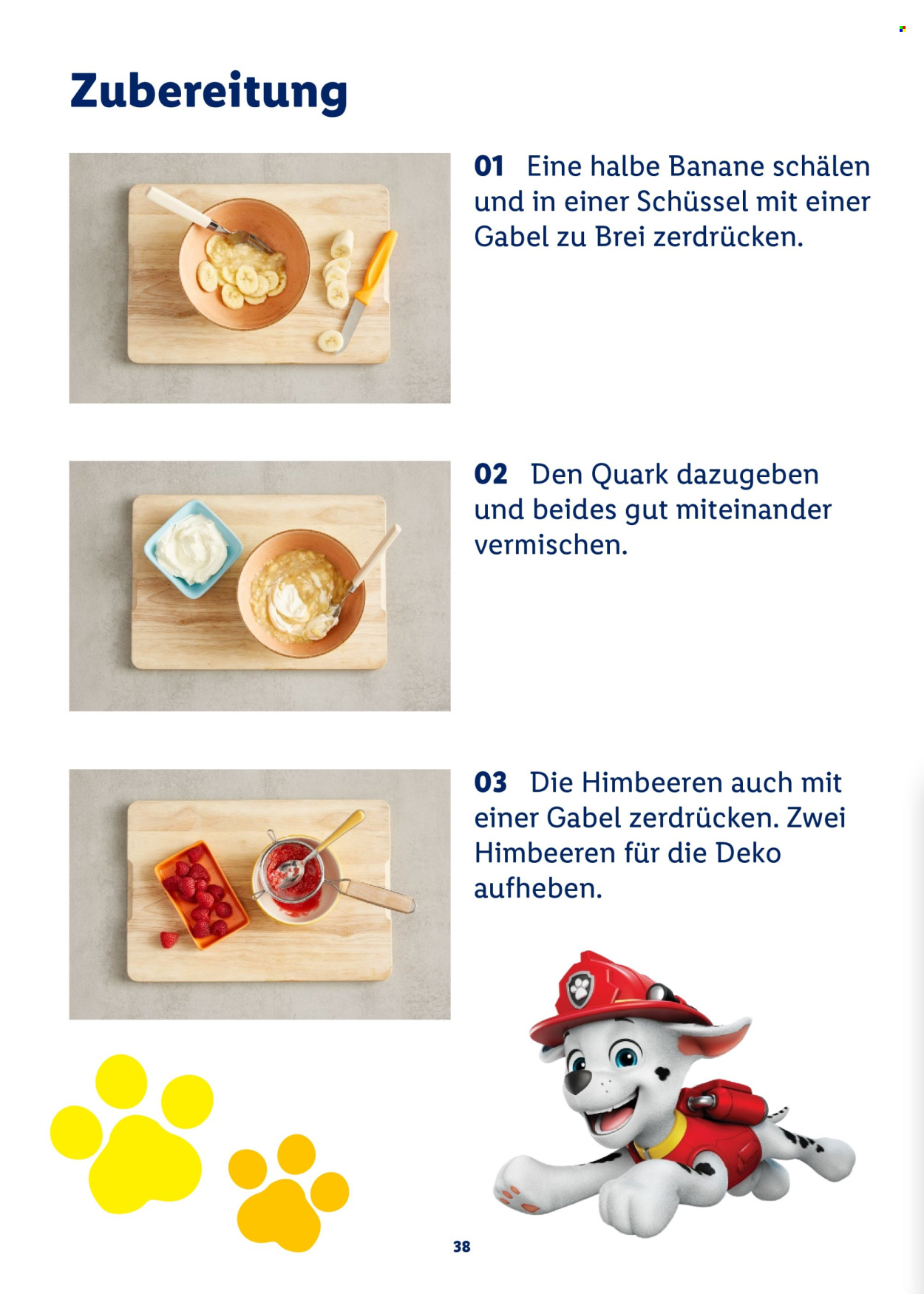 Zubereitung

01 Eine halbe Banane schälen und in einer Schüssel mit einer Gabel zu Brei zerdrücken.

02 Den Quark dazugeben und beides gut miteinander vermischen.

03 Die Himbeeren auch mit einer Gabel zerdrücken. Zwei Himbeeren für die Deko aufheben.

38